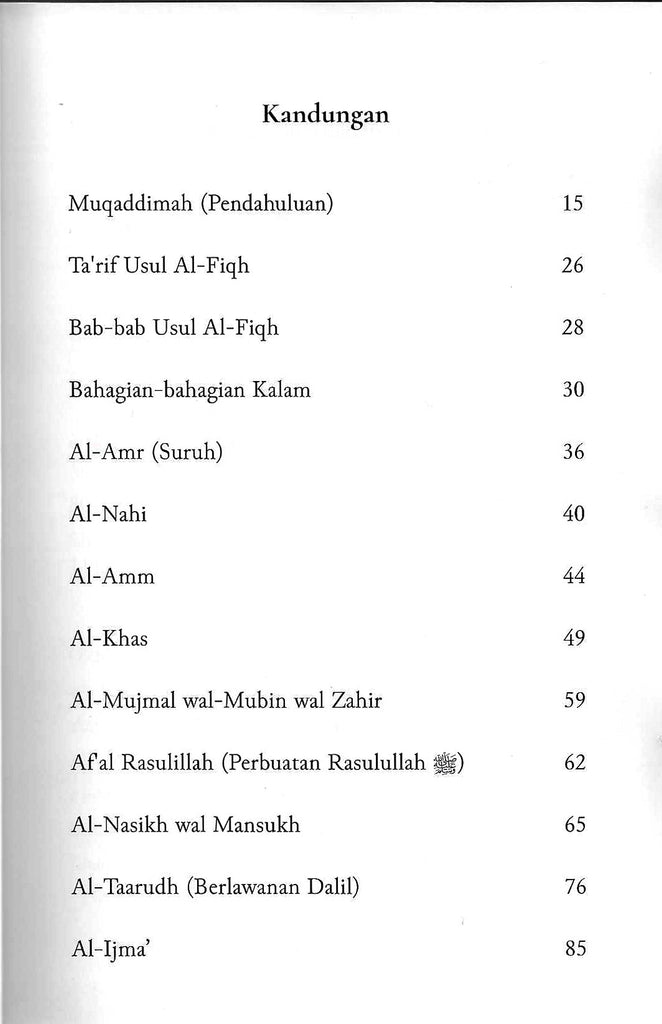 Kandungan

Muqaddimah (Pendahuluan) 15

Ta'rif Usul Al-Fiqh 26

Bab-bab Usul Al-Fiqh 28

Bahagian-bahagian Kalam 30

Al-Amr (Suruh) 36

Al-Nahi 40

Al-Amm 44

Al-Khas 49

Al-Mujmal wal-Mubin wal Zahir 59

Af'al Rasulillah (Perbuatan Rasulullah ﷺ) 62

Al-Nasikh wal Mansukh 65

Al-Taarudh (Berlawanan Dalil) 76

Al-Ijma' 85